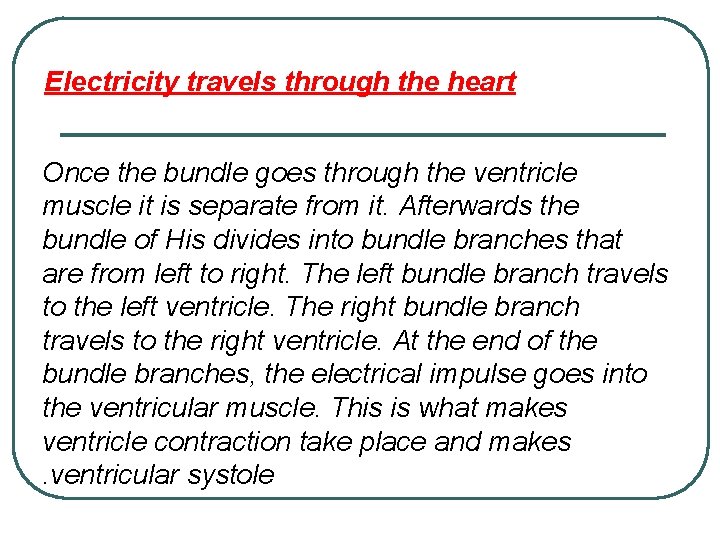 Electricity travels through the heart

Once the bundle goes through the ventricle muscle it is separate from it. Afterwards the bundle of His divides into bundle branches that are from left to right. The left bundle branch travels to the left ventricle. The right bundle branch travels to the right ventricle. At the end of the bundle branches, the electrical impulse goes into the ventricular muscle. This is what makes ventricle contraction take place and makes .ventricular systole